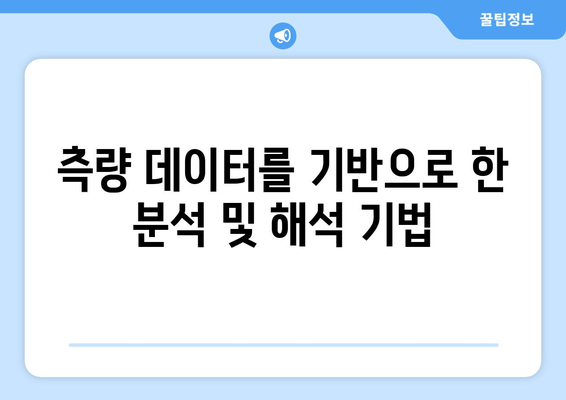 꿀팁정보

측량 데이터를 기반으로 한 분석 및 해석 기법